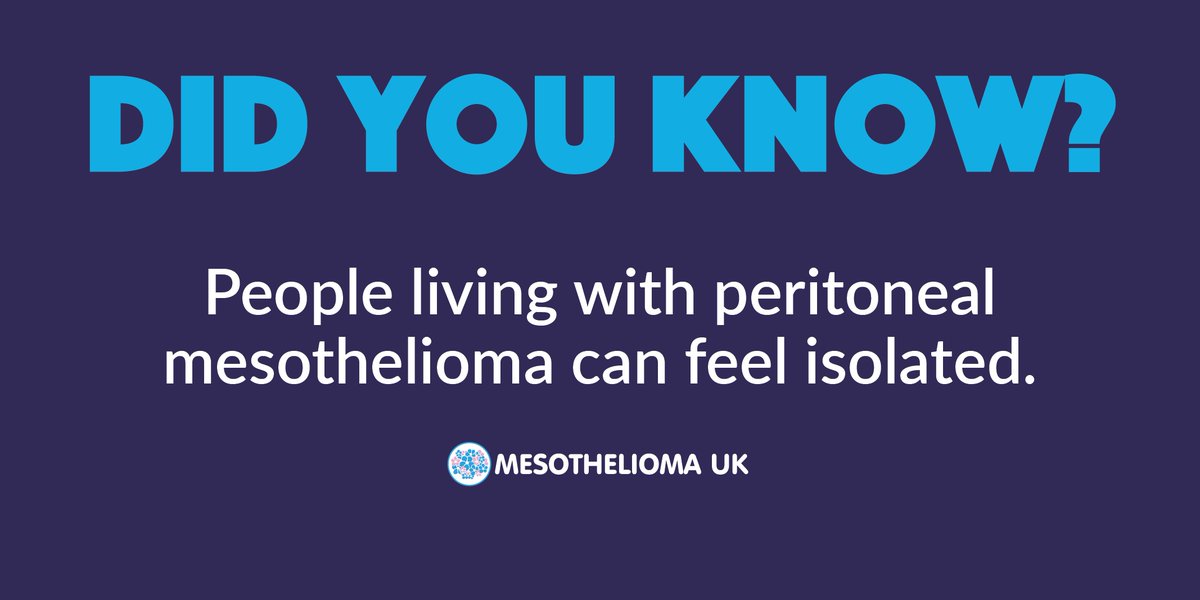 DID YOU KNOW?

People living with peritoneal mesothelioma can feel isolated.

MESOTHELIOMA UK